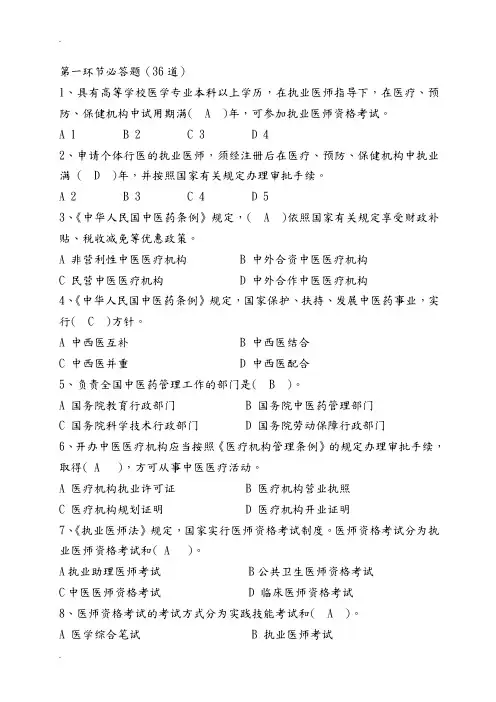 第一环节必答题（36道）

1、具有高等学校医学专业本科以上学历，在执业医师指导下，在医疗、预防、保健机构中试用期满（ A ）年，可参加执业医师资格考试。

A 1　　B 2　　C 3　　D 4

2、申请个体行医的执业医师，须经注册后在医疗、预防、保健机构中执业满（ D ）年，并按照国家有关规定办理审批手续。

A 2　　B 3　　C 4　　D 5

3、《中华人民国中医药条例》规定，（ A ）依照国家有关规定享受财政补贴、税收减免等优惠政策。

A 非营利性中医医疗机构　　B 中外合资中医医疗机构

C 民营中医医疗机构　　D 中外合作中医医疗机构

4、《中华人民国中医药条例》规定，国家保护、扶持、发展中医药事业，实行（ C ）方针。

A 中西医互补　　B 中西医结合

C 中西医并重　　D 中西医配合

5、负责全国中医药管理工作的部门是（ B ）。

A 国务院教育行政部门　　B 国务院中医药管理部门

C 国务院科学技术行政部门　　D 国务院劳动保障行政部门

6、开办中医医疗机构应当按照《医疗机构管理条例》的规定办理审批手续，取得（ A ），方可从事中医医疗活动。

A 医疗机构执业许可证　　B 医疗机构营业执照

C 医疗机构规划证明　　D 医疗机构开业证明

7、《执业医师法》规定，国家实行医师资格考试制度。医师资格考试分为执业医师资格考试和（ A ）。

A 执业助理医师考试　　B 公共卫生医师资格考试

C 中医医师资格考试　　D 临床医师资格考试

8、医师资格考试的考试方式分为实践技能考试和（ A ）。

A 医学综合笔试　　B 执业医师考试